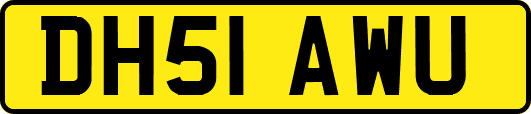 DH51 AWU